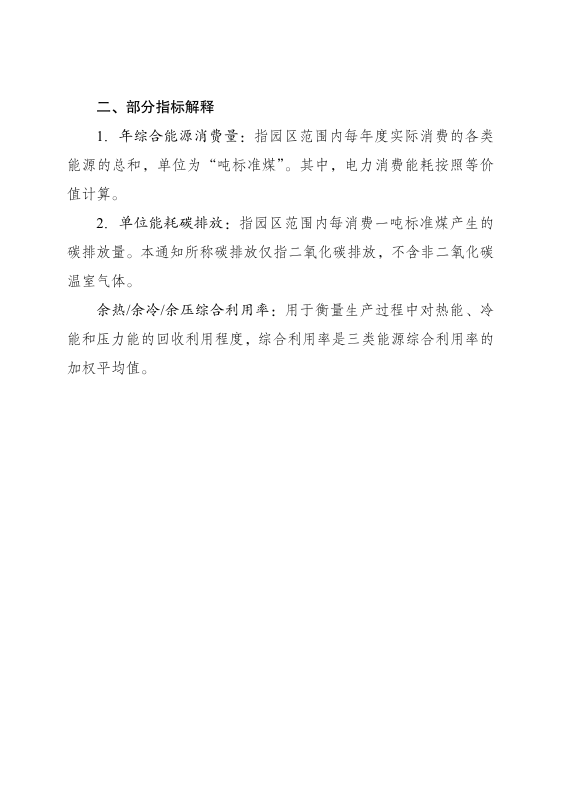 二、部分指标解释

1. 年综合能源消费量：指园区范围内每年度实际消费的各类能源的总和，单位为“吨标准煤”。其中，电力消费能耗按照等价值计算。

2. 单位能耗碳排放：指园区范围内每消费一吨标准煤产生的碳排放量。本通知所称碳排放仅指二氧化碳排放，不含非二氧化碳温室气体。

余热/余冷/余压综合利用率：用于衡量生产过程中对热能、冷能和压力能的回收利用程度，综合利用率是三类能源综合利用率的加权平均值。